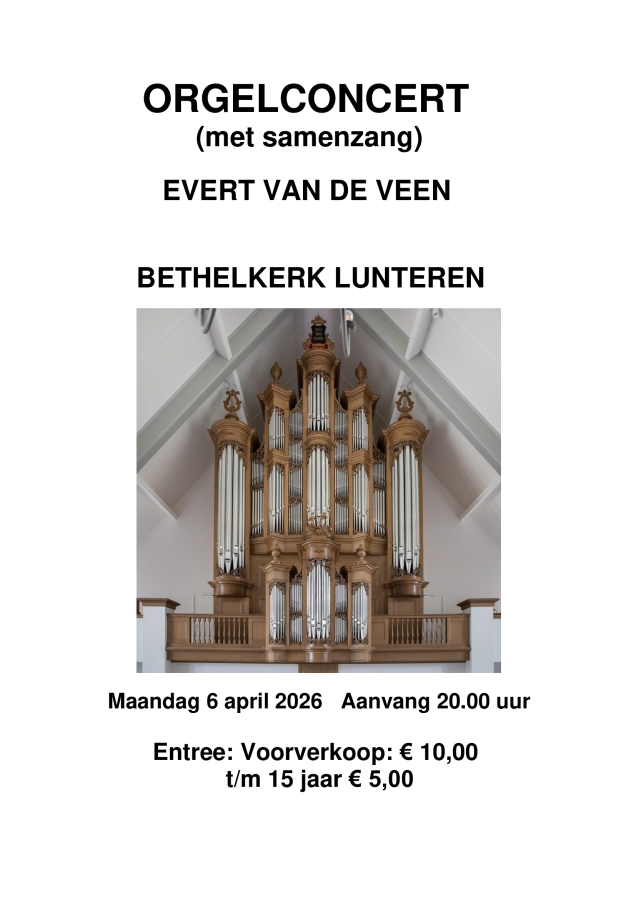 ORGELCONCERT
(met samenzang)

EVERT VAN DE VEEN

BETHELKERK LUNTEREN

Maandag 6 april 2026   Aanvang 20.00 uur

Entree: Voorverkoop: € 10,00
t/m 15 jaar € 5,00